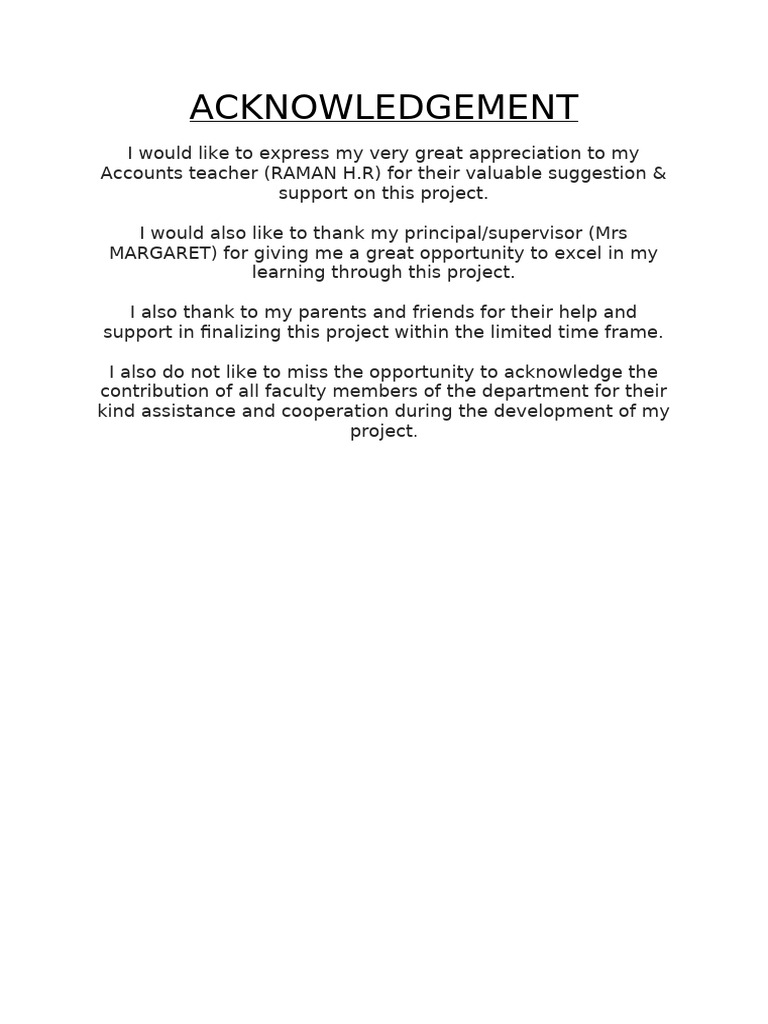 ACKNOWLEDGEMENT

I would like to express my very great appreciation to my Accounts teacher (RAMAN H.R) for their valuable suggestion & support on this project.

I would also like to thank my principal/supervisor (Mrs MARGARET) for giving me a great opportunity to excel in my learning through this project.

I also thank to my parents and friends for their help and support in finalizing this project within the limited time frame.

I also do not like to miss the opportunity to acknowledge the contribution of all faculty members of the department for their kind assistance and cooperation during the development of my project.